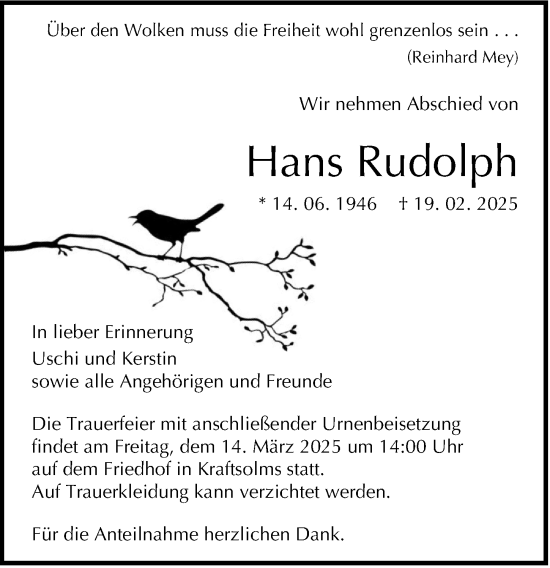 Über den Wolken muss die Freiheit wohl grenzenlos sein . . .
(Reinhard Mey)

Wir nehmen Abschied von

Hans Rudolph

* 14. 06. 1946 † 19. 02. 2025

In lieber Erinnerung
Uschi und Kerstin
sowie alle Angehörigen und Freunde

Die Trauerfeier mit anschließender Urnenbeisetzung findet am Freitag, dem 14. März 2025 um 14:00 Uhr auf dem Friedhof in Kraftsolms statt.
Auf Trauerkleidung kann verzichtet werden.

Für die Anteilnahme herzlichen Dank.